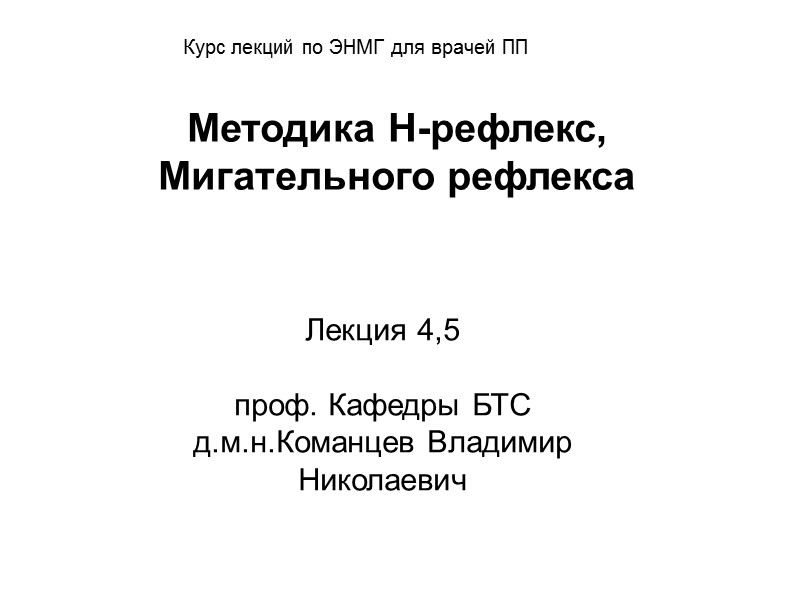 Курс лекций по ЭНМГ для врачей ПП

Методика Н-рефлекс, Мигательного рефлекса

Лекция 4,5

проф. Кафедры БТС д.м.н.Команцев Владимир Николаевич